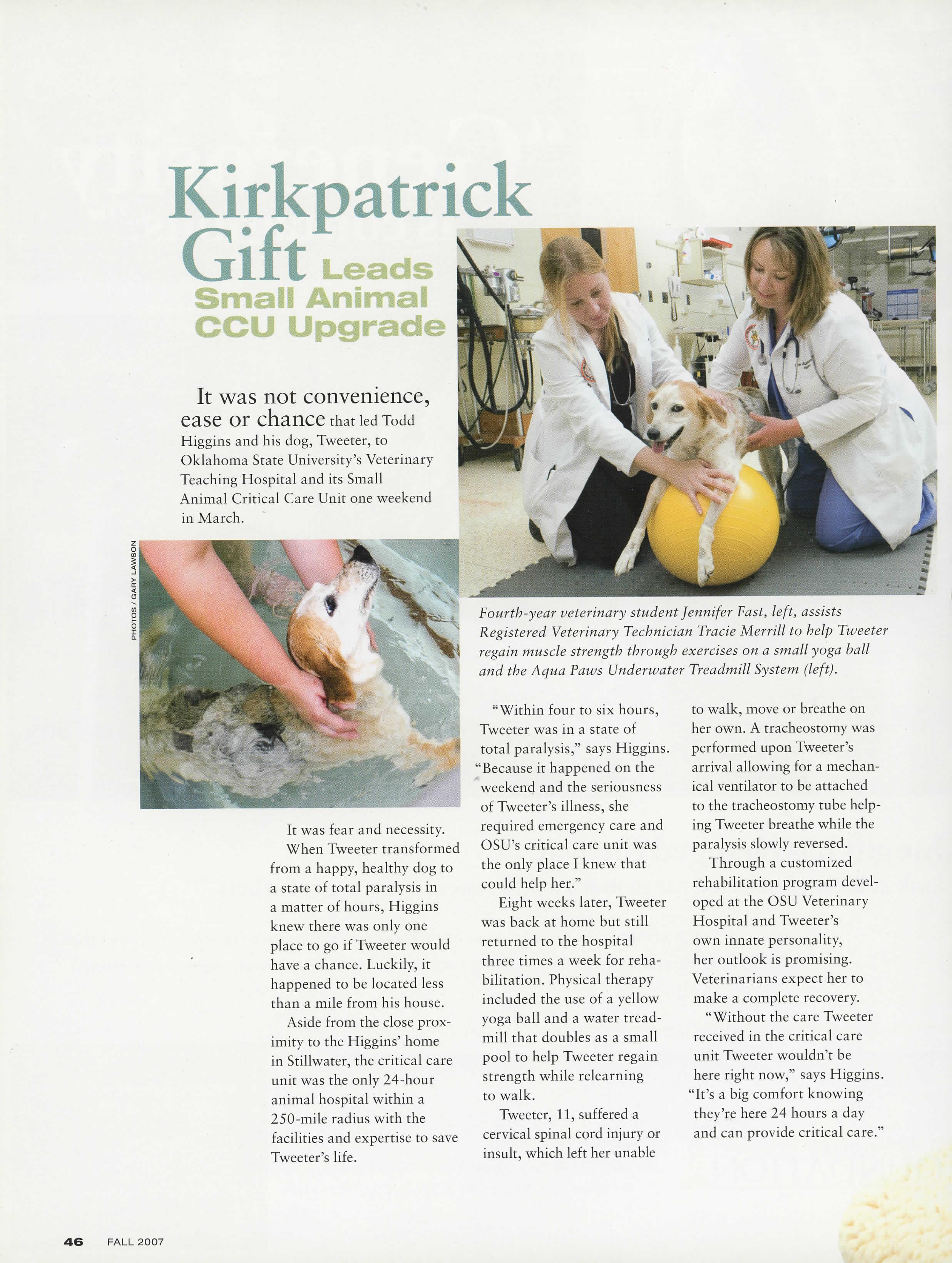 Kirkpatrick Gift Leads Small Animal CCU Upgrade

It was not convenience, ease or chance that led Todd Higgins and his dog, Tweeter, to Oklahoma State University's Veterinary Teaching Hospital and its Small Animal Critical Care Unit one weekend in March.

PHOTOS / GARY LAWSON

Fourth-year veterinary student Jennifer Fast, left, assists Registered Veterinary Technician Tracie Merrill to help Tweeter regain muscle strength through exercises on a small yoga ball and the Aqua Paws Underwater Treadmill System (left).

It was fear and necessity.

When Tweeter transformed from a happy, healthy dog to a state of total paralysis in a matter of hours, Higgins knew there was only one place to go if Tweeter would have a chance. Luckily, it happened to be located less than a mile from his house.

Aside from the close proximity to the Higgins' home in Stillwater, the critical care unit was the only 24-hour animal hospital within a 250-mile radius with the facilities and expertise to save Tweeter's life.

"Within four to six hours, Tweeter was in a state of total paralysis," says Higgins. "Because it happened on the weekend and the seriousness of Tweeter's illness, she required emergency care and OSU's critical care unit was the only place I knew that could help her."

Eight weeks later, Tweeter was back at home but still returned to the hospital three times a week for rehabilitation. Physical therapy included the use of a yellow yoga ball and a water treadmill that doubles as a small pool to help Tweeter regain strength while relearning to walk.

Tweeter, 11, suffered a cervical spinal cord injury or insult, which left her unable to walk, move or breathe on her own. A tracheostomy was performed upon Tweeter's arrival allowing for a mechanical ventilator to be attached to the tracheostomy tube helping Tweeter breathe while the paralysis slowly reversed.

Through a customized rehabilitation program developed at the OSU Veterinary Hospital and Tweeter's own innate personality, her outlook is promising. Veterinarians expect her to make a complete recovery.

"Without the care Tweeter received in the critical care unit Tweeter wouldn't be here right now," says Higgins. "It's a big comfort knowing they're here 24 hours a day and can provide critical care."

46 FALL 2007